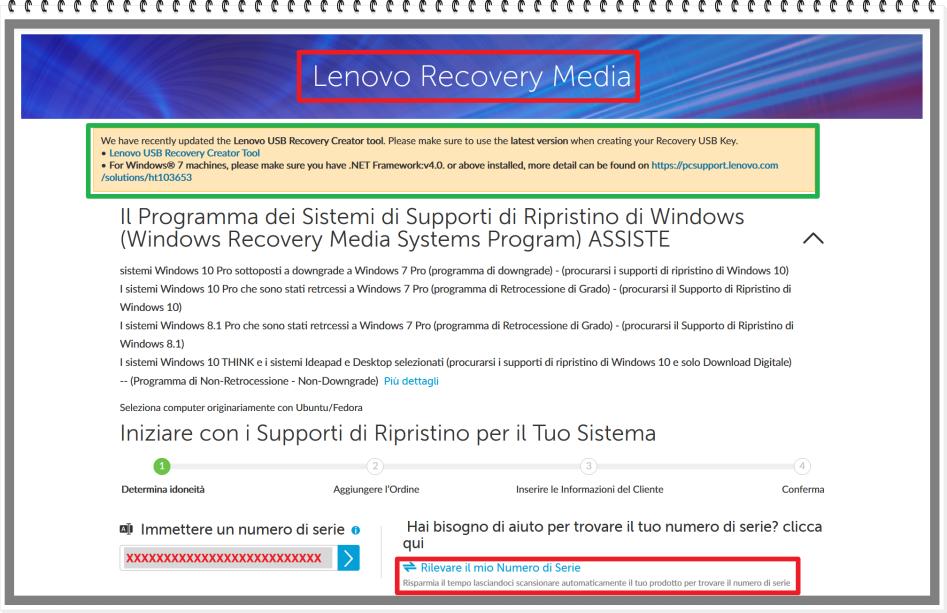 Lenovo Recovery Media

We have recently updated the Lenovo USB Recovery Creator tool. Please make sure to use the latest version when creating your Recovery USB Key.
• Lenovo USB Recovery Creator Tool
• For Windows® 7 machines, please make sure you have .NET Framework:v4.0. or above installed, more detail can be found on https://pcsupport.lenovo.com/solutions/ht103653

Il Programma dei Sistemi di Supporti di Ripristino di Windows (Windows Recovery Media Systems Program) ASSISTE

sistemi Windows 10 Pro sottoposti a downgrade a Windows 7 Pro (programma di downgrade) - (procurarsi i supporti di ripristino di Windows 10)
I sistemi Windows 10 Pro che sono stati retrcessi a Windows 7 Pro (programma di Retrocessione di Grado) - (procurarsi il Supporto di Ripristino di Windows 10)
I sistemi Windows 8.1 Pro che sono stati retrcessi a Windows 7 Pro (programma di Retrocessione di Grado) - (procurarsi il Supporto di Ripristino di Windows 8.1)
I sistemi Windows 10 THINK e i sistemi Ideapad e Desktop selezionati (procurarsi i supporti di ripristino di Windows 10 e solo Download Digitale) -- (Programma di Non-Retrocessione - Non-Downgrade) Più dettagli

Seleziona computer originariamente con Ubuntu/Fedora

Iniziare con i Supporti di Ripristino per il Tuo Sistema

1 Determina idoneità
2 Aggiungere l'Ordine
3 Inserire le Informazioni del Cliente
4 Conferma

Immettere un numero di serie

XXXXXXXXXXXXXXXXXXXXXXXXXX

Hai bisogno di aiuto per trovare il tuo numero di serie? clicca qui

Rilevare il mio Numero di Serie
Risparmia il tempo lasciandoci scansionare automaticamente il tuo prodotto per trovare il numero di serie